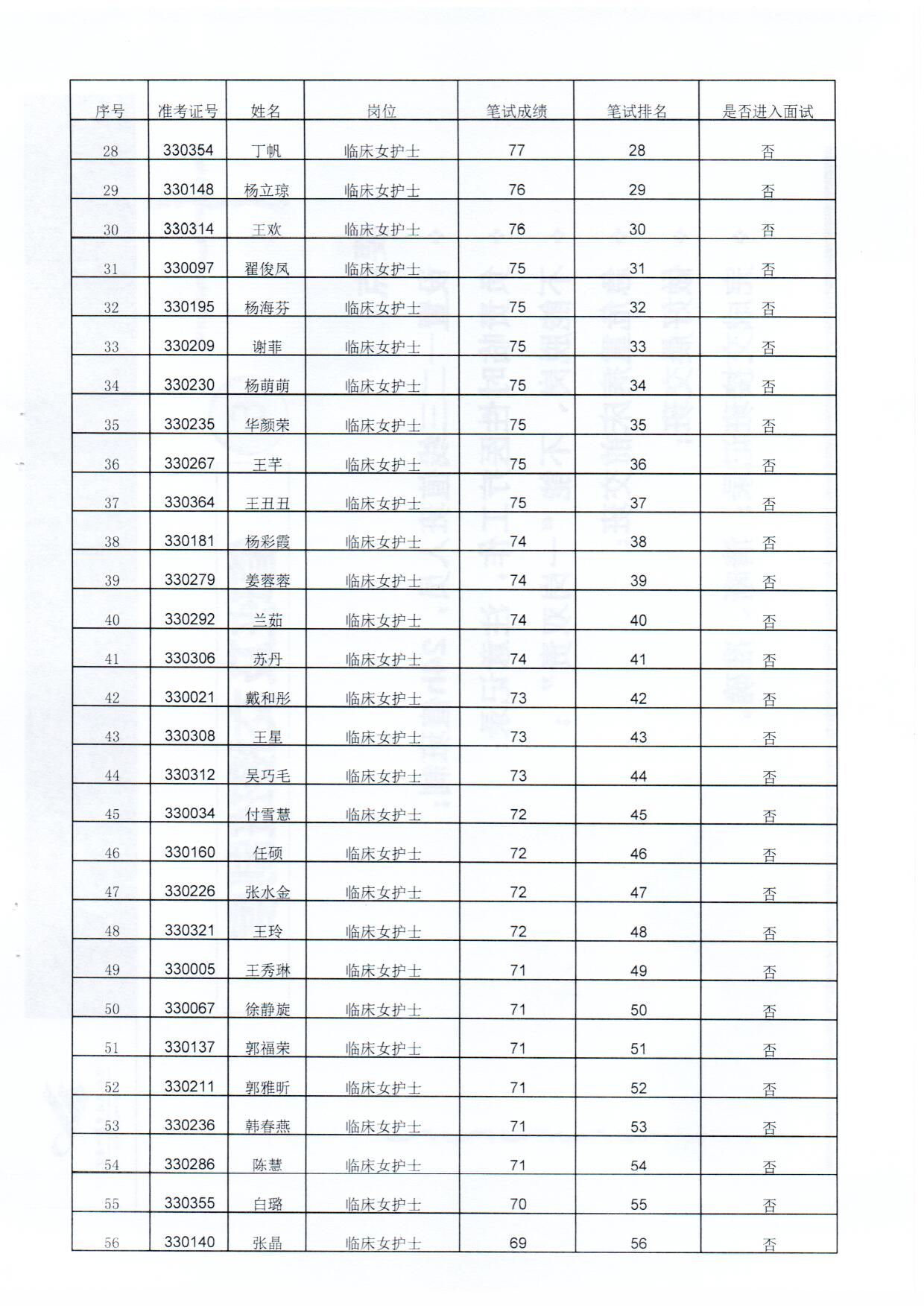 | 序号 | 准考证号 | 姓名 | 岗位 | 笔试成绩 | 笔试排名 | 是否进入面试 |
|---|---|---|---|---|---|---|
| 28 | 330354 | 丁帆 | 临床女护士 | 77 | 28 | 否 |
| 29 | 330148 | 杨立琼 | 临床女护士 | 76 | 29 | 否 |
| 30 | 330314 | 王欢 | 临床女护士 | 76 | 30 | 否 |
| 31 | 330097 | 翟俊凤 | 临床女护士 | 75 | 31 | 否 |
| 32 | 330195 | 杨海芬 | 临床女护士 | 75 | 32 | 否 |
| 33 | 330209 | 谢菲 | 临床女护士 | 75 | 33 | 否 |
| 34 | 330230 | 杨萌萌 | 临床女护士 | 75 | 34 | 否 |
| 35 | 330235 | 华颜荣 | 临床女护士 | 75 | 35 | 否 |
| 36 | 330267 | 王芊 | 临床女护士 | 75 | 36 | 否 |
| 37 | 330364 | 王丑丑 | 临床女护士 | 75 | 37 | 否 |
| 38 | 330181 | 杨彩霞 | 临床女护士 | 74 | 38 | 否 |
| 39 | 330279 | 姜蓉蓉 | 临床女护士 | 74 | 39 | 否 |
| 40 | 330292 | 兰茹 | 临床女护士 | 74 | 40 | 否 |
| 41 | 330306 | 苏丹 | 临床女护士 | 74 | 41 | 否 |
| 42 | 330021 | 戴和彤 | 临床女护士 | 73 | 42 | 否 |
| 43 | 330308 | 王星 | 临床女护士 | 73 | 43 | 否 |
| 44 | 330312 | 吴巧毛 | 临床女护士 | 73 | 44 | 否 |
| 45 | 330034 | 付雪慧 | 临床女护士 | 72 | 45 | 否 |
| 46 | 330160 | 任硕 | 临床女护士 | 72 | 46 | 否 |
| 47 | 330226 | 张水金 | 临床女护士 | 72 | 47 | 否 |
| 48 | 330321 | 王玲 | 临床女护士 | 72 | 48 | 否 |
| 49 | 330005 | 王秀琳 | 临床女护士 | 71 | 49 | 否 |
| 50 | 330067 | 徐静旋 | 临床女护士 | 71 | 50 | 否 |
| 51 | 330137 | 郭福荣 | 临床女护士 | 71 | 51 | 否 |
| 52 | 330211 | 郭雅昕 | 临床女护士 | 71 | 52 | 否 |
| 53 | 330236 | 韩春燕 | 临床女护士 | 71 | 53 | 否 |
| 54 | 330286 | 陈慧 | 临床女护士 | 71 | 54 | 否 |
| 55 | 330355 | 白璐 | 临床女护士 | 70 | 55 | 否 |
| 56 | 330140 | 张晶 | 临床女护士 | 69 | 56 | 否 |